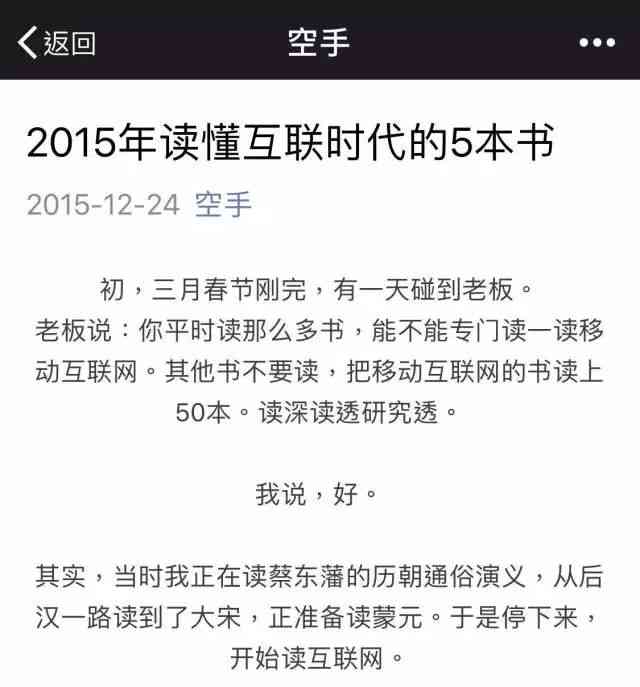 返回

空手

•••

2015年读懂互联时代的5本书

2015-12-24 空手

初，三月春节刚完，有一天碰到老板。
老板说：你平时读那么多书，能不能专门读一读移动互联网。其他书不要读，把移动互联网的书读上50本。读深读透研究透。

我说，好。

其实，当时我正在读蔡东藩的历朝通俗演义，从后汉一路读到了大宋，正准备读蒙元。于是停下来，开始读互联网。